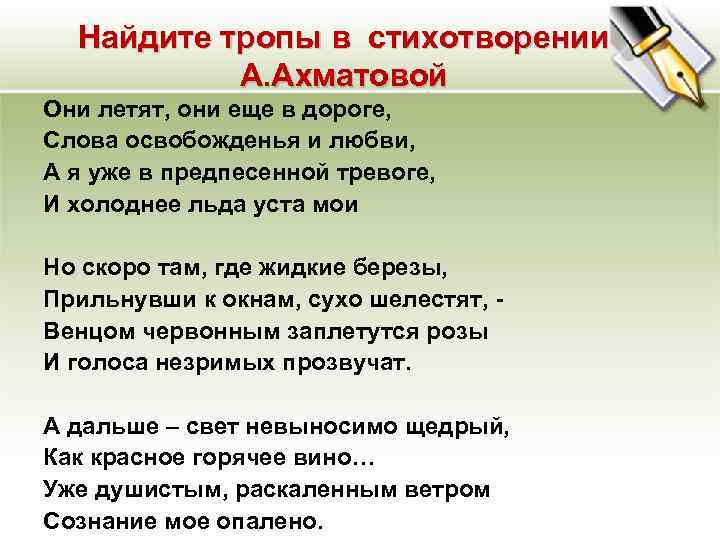 Найдите тропы в стихотворении А.Ахматовой

Они летят, они еще в дороге,
Слова освобожденья и любви,
А я уже в предпесенной тревоге,
И холоднее льда уста мои

Но скоро там, где жидкие березы,
Прильнувши к окнам, сухо шелестят, -
Венцом червонным заплетутся розы
И голоса незримых прозвучат.

А дальше – свет невыносимо щедрый,
Как красное горячее вино…
Уже душистым, раскаленным ветром
Сознание мое опалено.